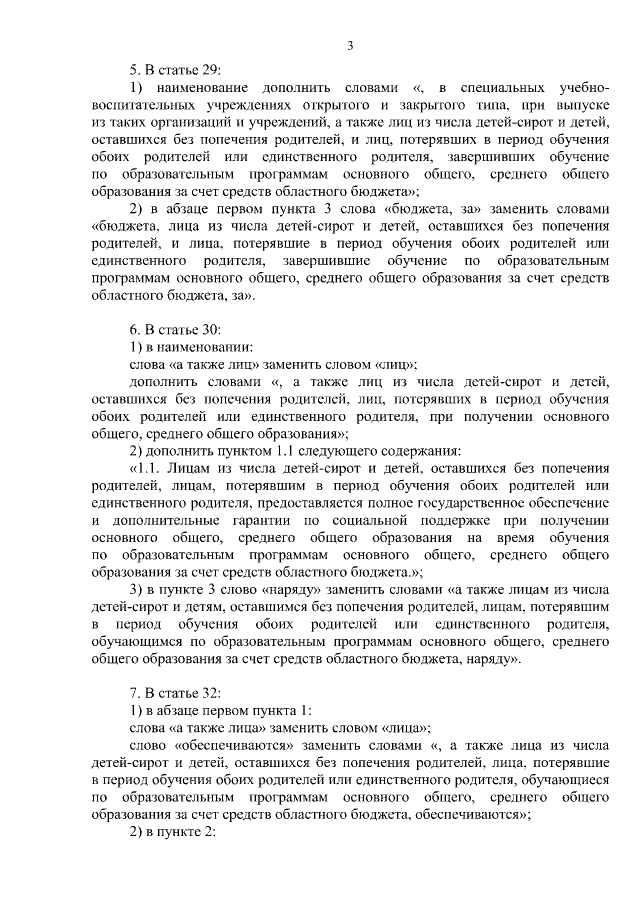 3

5. В статье 29:

1) наименование дополнить словами «, в специальных учебно-воспитательных учреждениях открытого и закрытого типа, при выпуске из таких организаций и учреждений, а также лиц из числа детей-сирот и детей, оставшихся без попечения родителей, и лиц, потерявших в период обучения обоих родителей или единственного родителя, завершивших обучение по образовательным программам основного общего, среднего общего образования за счет средств областного бюджета»;

2) в абзаце первом пункта 3 слова «бюджета, за» заменить словами «бюджета, лица из числа детей-сирот и детей, оставшихся без попечения родителей, и лица, потерявшие в период обучения обоих родителей или единственного родителя, завершившие обучение по образовательным программам основного общего, среднего общего образования за счет средств областного бюджета, за».

6. В статье 30:

1) в наименовании:

слова «а также лиц» заменить словом «лиц»;

дополнить словами «, а также лиц из числа детей-сирот и детей, оставшихся без попечения родителей, лиц, потерявших в период обучения обоих родителей или единственного родителя, при получении основного общего, среднего общего образования»;

2) дополнить пунктом 1.1 следующего содержания:

«1.1. Лицам из числа детей-сирот и детей, оставшихся без попечения родителей, лицам, потерявшим в период обучения обоих родителей или единственного родителя, предоставляется полное государственное обеспечение и дополнительные гарантии по социальной поддержке при получении основного общего, среднего общего образования на время обучения по образовательным программам основного общего, среднего общего образования за счет средств областного бюджета.»;

3) в пункте 3 слово «наряду» заменить словами «а также лицам из числа детей-сирот и детям, оставшимся без попечения родителей, лицам, потерявшим в период обучения обоих родителей или единственного родителя, обучающимся по образовательным программам основного общего, среднего общего образования за счет средств областного бюджета, наряду».

7. В статье 32:

1) в абзаце первом пункта 1:

слова «а также лица» заменить словом «лица»;

слово «обеспечиваются» заменить словами «, а также лица из числа детей-сирот и детей, оставшихся без попечения родителей, лица, потерявшие в период обучения обоих родителей или единственного родителя, обучающиеся по образовательным программам основного общего, среднего общего образования за счет средств областного бюджета, обеспечиваются»;

2) в пункте 2: